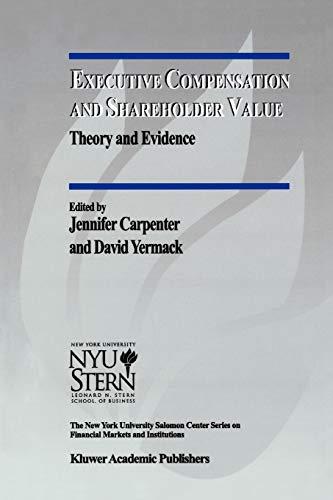 EXECUTIVE COMPENSATION AND SHAREHOLDER VALUE

Theory and Evidence

Edited by
Jennifer Carpenter
and David Yermack

NEW YORK UNIVERSITY
NYU
STERN
LEONARD N. STERN
SCHOOL OF BUSINESS

The New York University Salomon Center Series on Financial Markets and Institutions

Kluwer Academic Publishers